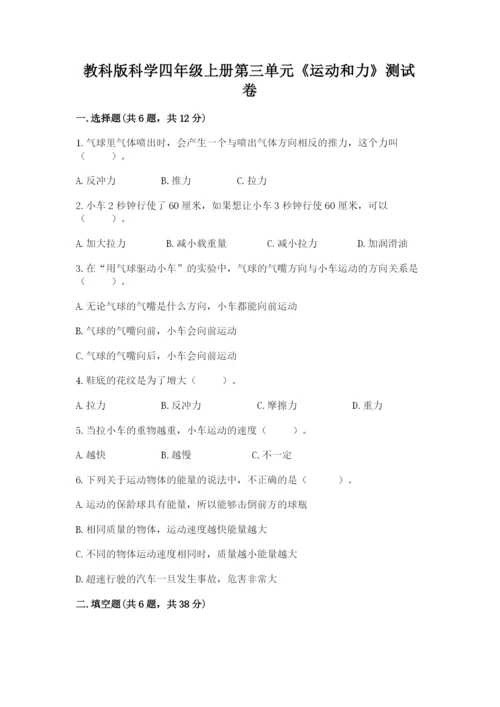 教科版科学四年级上册第三单元《运动和力》测试卷

一.选择题(共6题，共12分)

1.气球里气体喷出时，会产生一个与喷出气体方向相反的推力，这个力叫（　　）。

A.反冲力　　B.推力　　C.拉力

2.小车2秒钟行使了60厘米，如果想让小车3秒钟行使60厘米，可以（　　）。

A.加大拉力　　B.减小载重量　　C.减小拉力　　D.加润滑油

3.在“用气球驱动小车”的实验中，气球的气嘴方向与小车运动的方向关系是（　　）。

A.无论气球的气嘴是什么方向，小车都能向前运动

B.气球的气嘴向前，小车会向前运动

C.气球的气嘴向后，小车会向前运动

4.鞋底的花纹是为了增大（　　）。

A.拉力　　B.反冲力　　C.摩擦力　　D.重力

5.当拉小车的重物越重，小车运动的速度（　　）。

A.越快　　B.越慢　　C.不一定

6.下列关于运动物体的能量的说法中，不正确的是（　　）。

A.运动的保龄球具有能量，所以能够击倒前方的球瓶

B.相同质量的物体，运动速度越快能量越大

C.不同的物体运动速度相同时，质量越小能量越大

D.超速行驶的汽车一旦发生事故，危害非常大

二.填空题(共6题，共38分)